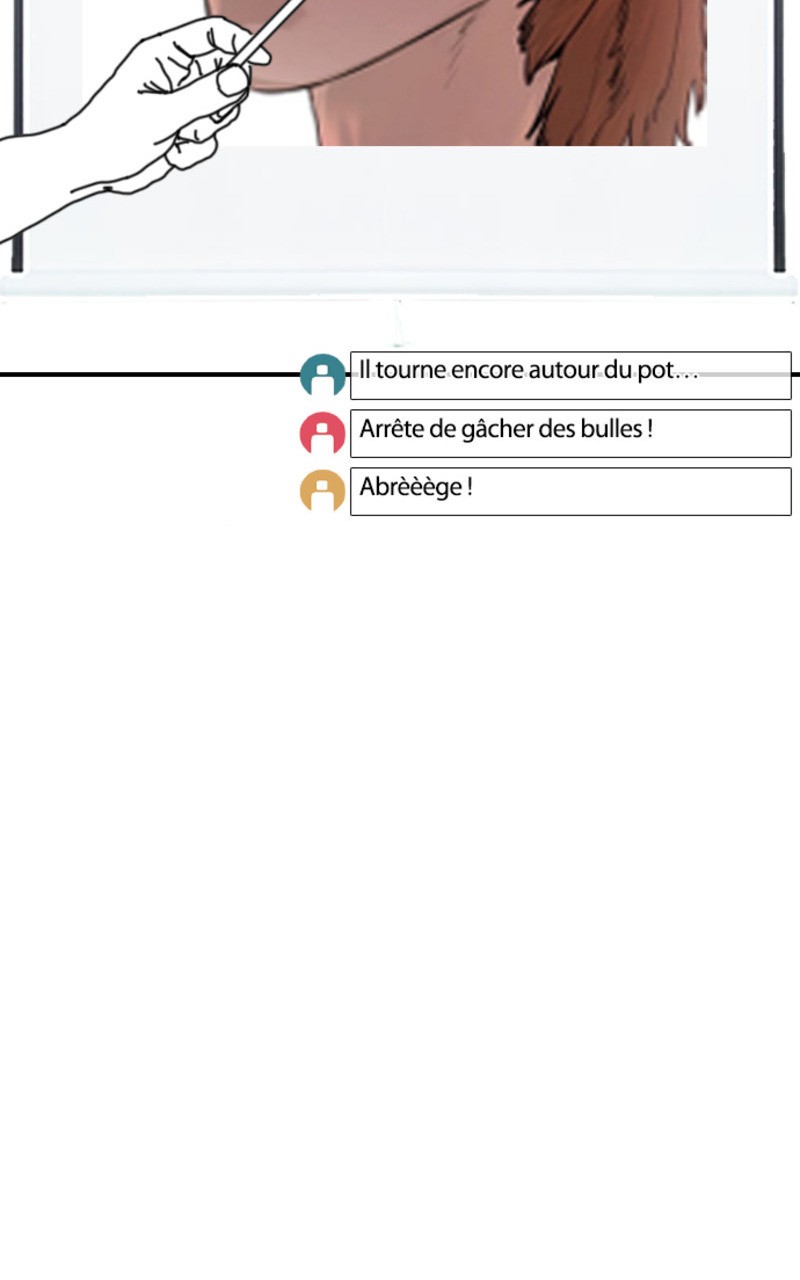 Il tourne encore autour du pot…

Arrête de gâcher des bulles !

Abrèèège !